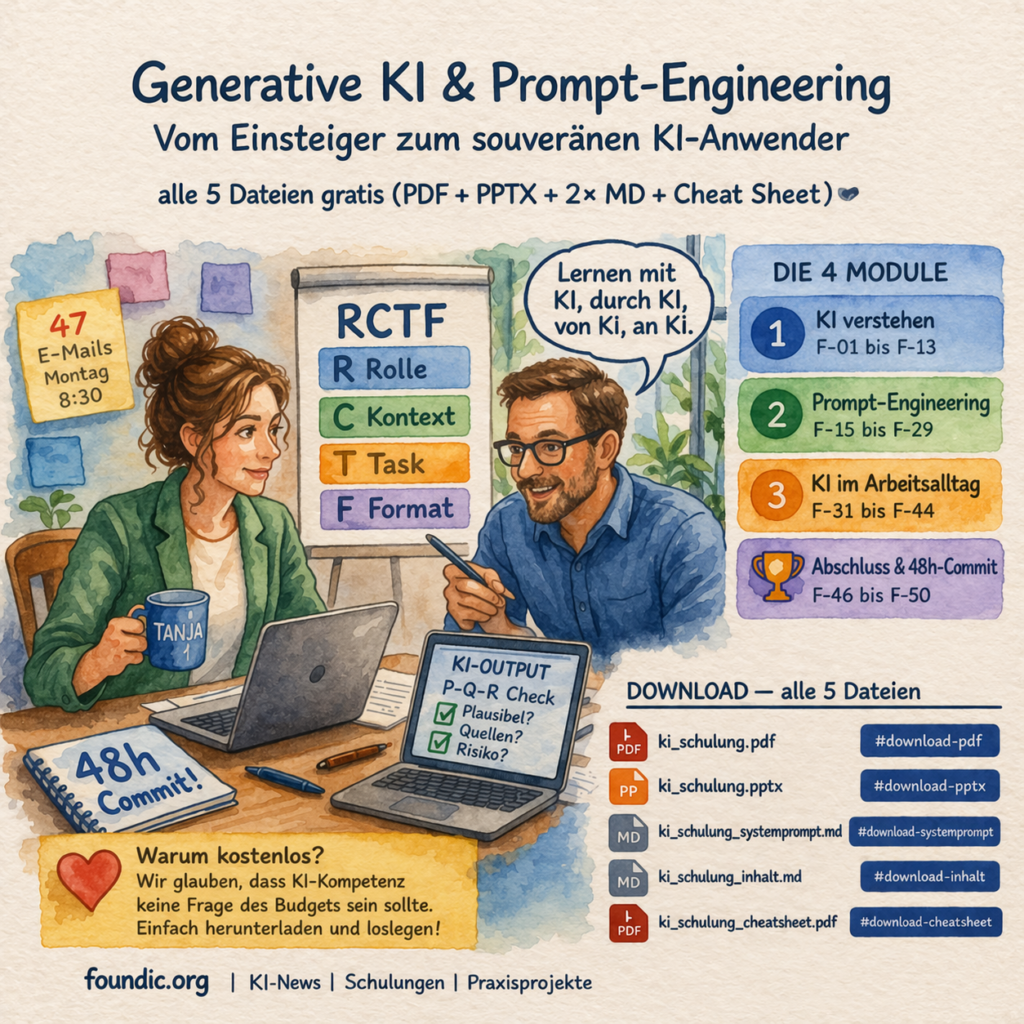 Generative KI & Prompt-Engineering
Vom Einsteiger zum souveränen KI-Anwender

alle 5 Dateien gratis (PDF + PPTX + 2× MD + Cheat Sheet)

47
E-Mails
Montag
8:30

RCTF
R Rolle
C Kontext
T Task
F Format

Lernen mit KI, durch KI, von Ki, an Ki.

TANJA
1

48h
Commit!

KI-OUTPUT
P-Q-R Check
☑ Plausibel?
☑ Quellen?
Risiko?

DIE 4 MODULE
1 KI verstehen
F-01 bis F-13
2 Prompt-Engineering
F-15 bis F-29
3 KI im Arbeitsalltag
F-31 bis F-44
Abschluss & 48h-Commit
F-46 bis F-50

DOWNLOAD — alle 5 Dateien
PDF ki_schulung.pdf #download-pdf
PP ki_schulung.pptx #download-pptx
MD ki_schulung_systemprompt.md #download-systemprompt
MD ki_schulung_inhalt.md #download-inhalt
PDF ki_schulung_cheatsheet.pdf #download-cheatsheet

Warum kostenlos?
Wir glauben, dass KI-Kompetenz keine Frage des Budgets sein sollte. Einfach herunterladen und loslegen!

foundic.org | KI-News | Schulungen | Praxisprojekte